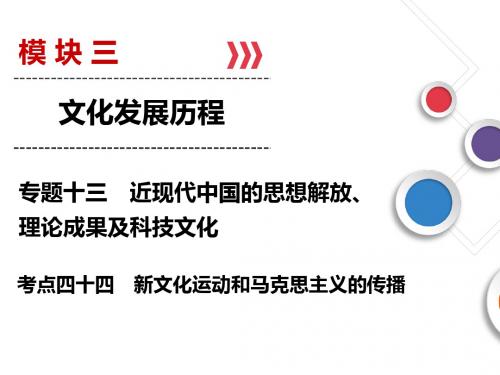 模块三

文化发展历程

专题十三　近现代中国的思想解放、理论成果及科技文化

考点四十四　新文化运动和马克思主义的传播